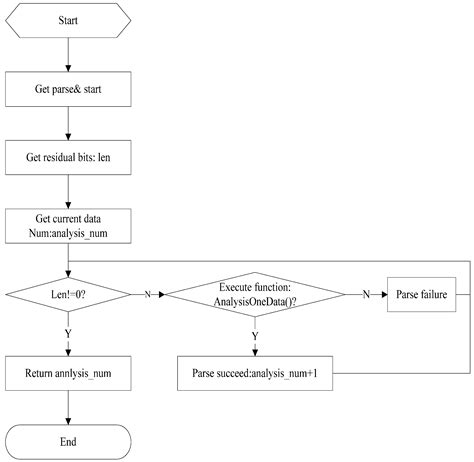 Start

Get parse& start

Get residual bits: len

Get current data Num:analysis_num

Len!=0?

N

Execute function: AnalysisOneData()?

N

Parse failure

Y

Y

Return annlysis_num

Parse succeed:analysis_num+1

End